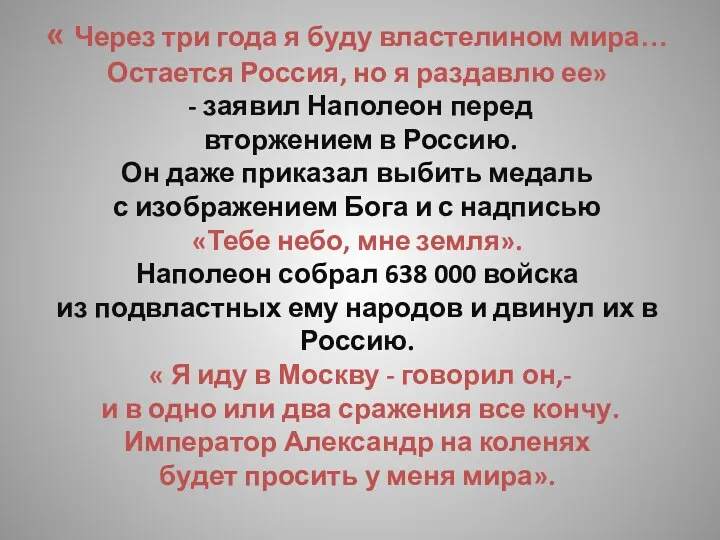 « Через три года я буду властелином мира… Остается Россия, но я раздавлю ее» - заявил Наполеон перед вторжением в Россию. Он даже приказал выбить медаль с изображением Бога и с надписью «Тебе небо, мне земля». Наполеон собрал 638 000 войска из подвластных ему народов и двинул их в Россию. « Я иду в Москву - говорил он,- и в одно или два сражения все кончу. Император Александр на коленях будет просить у меня мира».